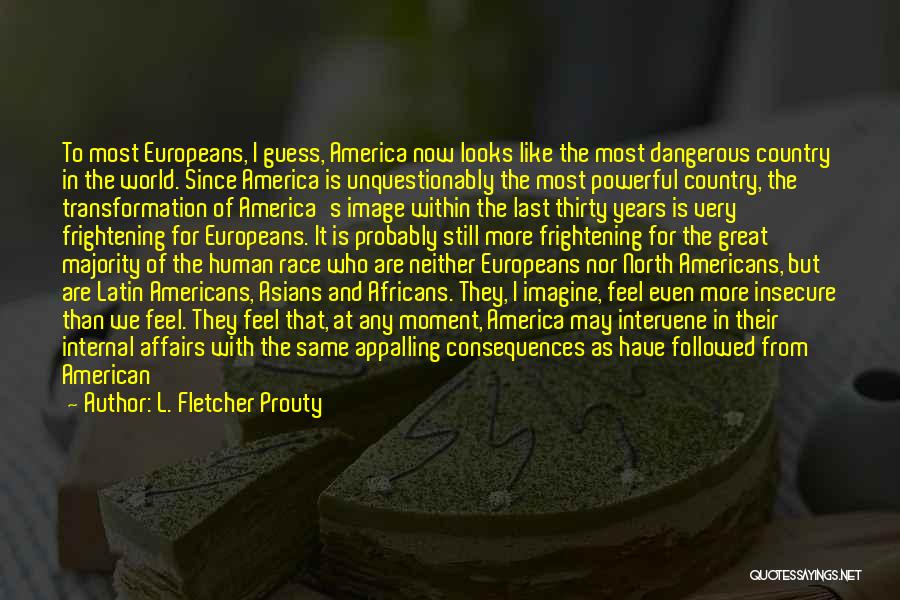 To most Europeans, I guess, America now looks like the most dangerous country in the world. Since America is unquestionably the most powerful country, the transformation of America s image within the last thirty years is very frightening for Europeans. It is probably still more frightening for the great majority of the human race who are neither Europeans nor North Americans, but are Latin Americans, Asians and Africans. They, I imagine, feel even more insecure than we feel. They feel that, at any moment, America may intervene in their internal affairs with the same appalling consequences as have followed from American

— Author: L. Fletcher Prouty

QUOTESSAYINGS.NET